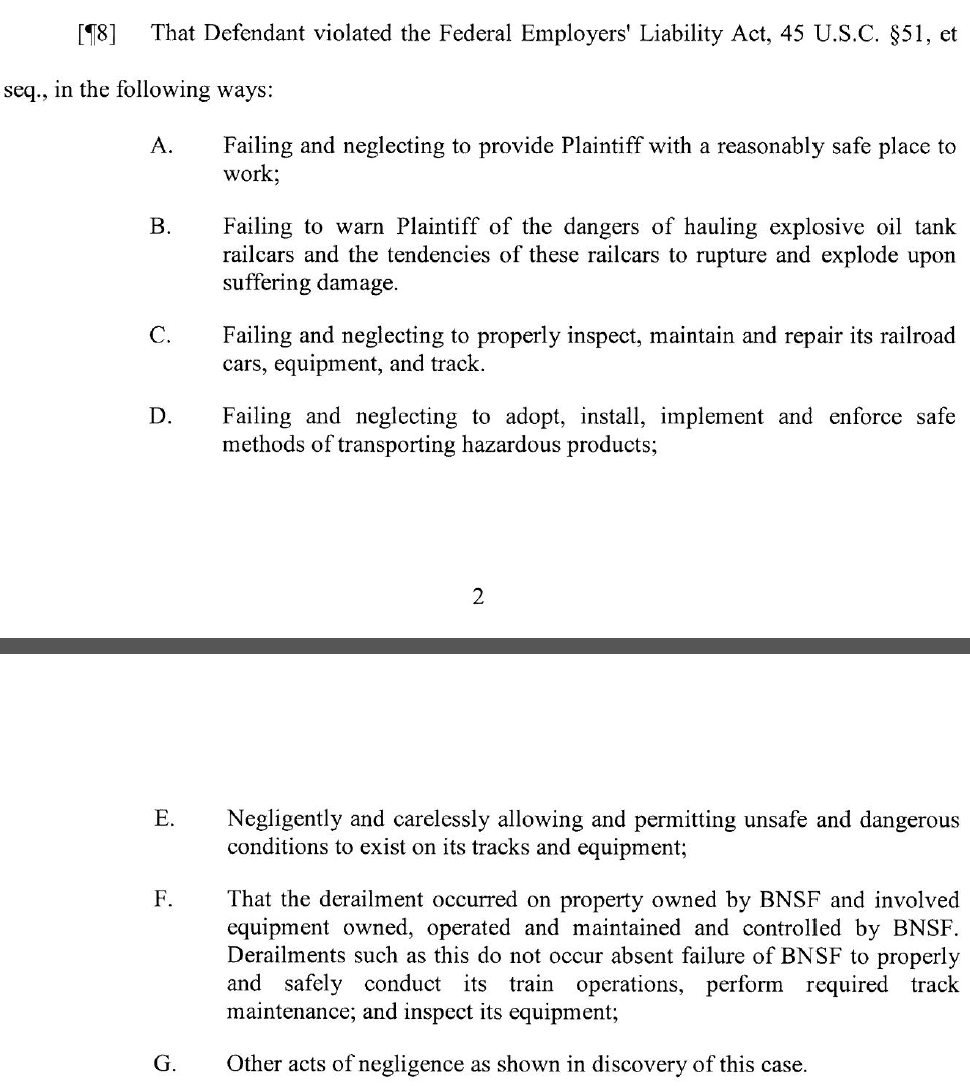 [¶8] That Defendant violated the Federal Employers' Liability Act, 45 U.S.C. §51, et seq., in the following ways:

A. Failing and neglecting to provide Plaintiff with a reasonably safe place to work;

B. Failing to warn Plaintiff of the dangers of hauling explosive oil tank railcars and the tendencies of these railcars to rupture and explode upon suffering damage.

C. Failing and neglecting to properly inspect, maintain and repair its railroad cars, equipment, and track.

D. Failing and neglecting to adopt, install, implement and enforce safe methods of transporting hazardous products;

2

E. Negligently and carelessly allowing and permitting unsafe and dangerous conditions to exist on its tracks and equipment;

F. That the derailment occurred on property owned by BNSF and involved equipment owned, operated and maintained and controlled by BNSF. Derailments such as this do not occur absent failure of BNSF to properly and safely conduct its train operations, perform required track maintenance; and inspect its equipment;

G. Other acts of negligence as shown in discovery of this case.